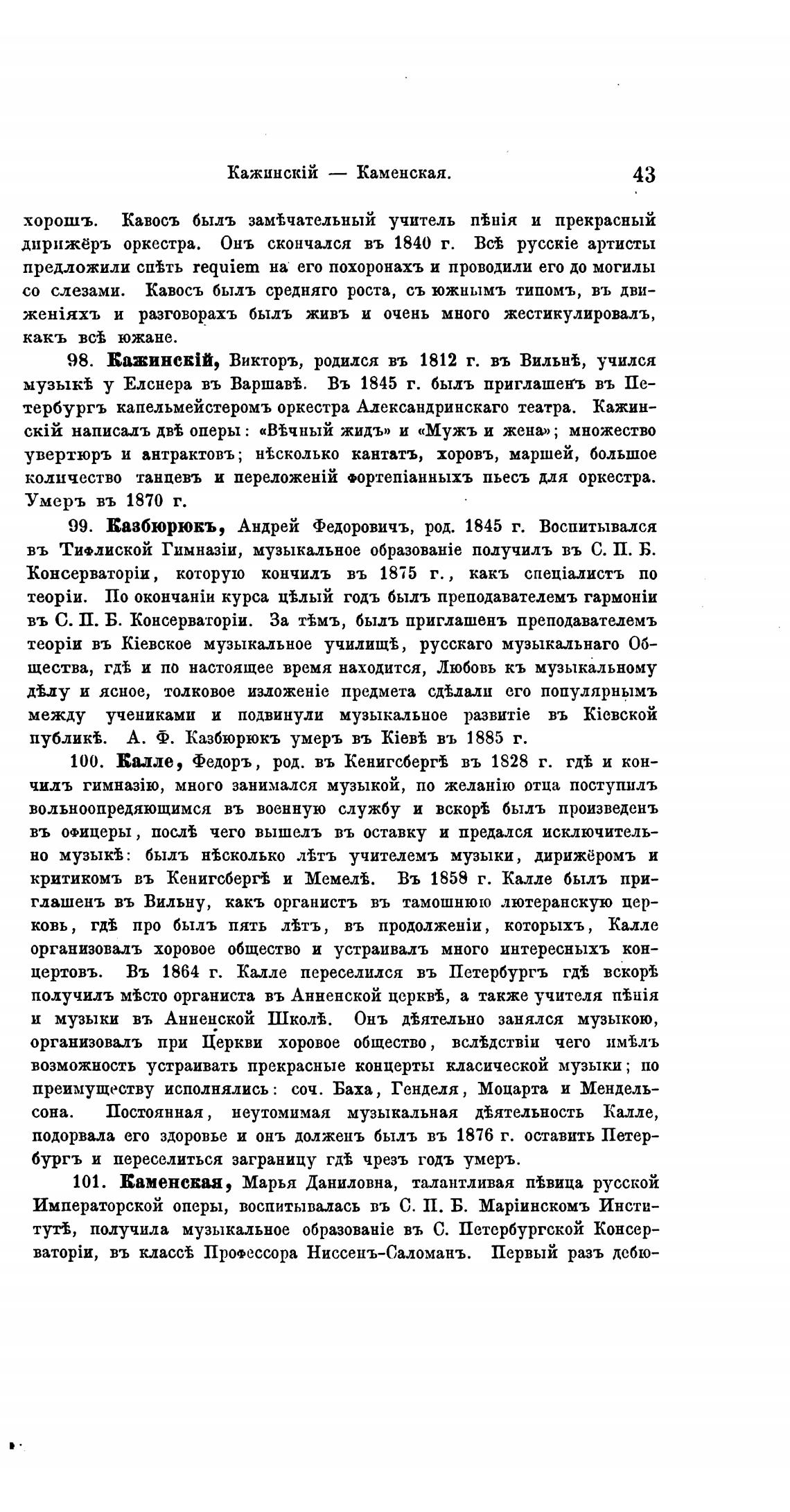 Кажинскій — Каменская. 43

хорошъ. Кавосъ былъ замѣчательный учитель пѣнія и прекрасный дирижёръ оркестра. Онъ скончался въ 1840 г. Всѣ русскіе артисты предложили спѣть requiem на его похоронахъ и проводили его до могилы со слезами. Кавосъ былъ средняго роста, съ южнымъ типомъ, въ движеніяхъ и разговорахъ былъ живъ и очень много жестикулировалъ, какъ всѣ южане.

98. **Кажинскій,** Викторъ, родился въ 1812 г. въ Вильнѣ, учился музыкѣ у Елснера въ Варшавѣ. Въ 1845 г. былъ приглашенъ въ Петербургъ капельмейстеромъ оркестра Александринскаго театра. Кажинскій написалъ двѣ оперы: «Вѣчный жидъ» и «Мужъ и жена»; множество увертюръ и антрактовъ; нѣсколько кантатъ, хоровъ, маршей, большое количество танцевъ и переложеній фортепіанныхъ пьесъ для оркестра. Умеръ въ 1870 г.

99. **Казбюрюкъ,** Андрей Федоровичъ, род. 1845 г. Воспитывался въ Тифлиской Гимназіи, музыкальное образованіе получилъ въ С. П. Б. Консерваторіи, которую кончилъ въ 1875 г., какъ спеціалистъ по теоріи. По окончаніи курса цѣлый годъ былъ преподавателемъ гармоніи въ С. П. Б. Консерваторіи. За тѣмъ, былъ приглашенъ преподавателемъ теоріи въ Кіевское музыкальное училищѣ, русскаго музыкальнаго Общества, гдѣ и по настоящее время находится, Любовь къ музыкальному дѣлу и ясное, толковое изложеніе предмета сдѣлали его популярнымъ между учениками и подвинули музыкальное развитіе въ Кіевской публикѣ. А. Ф. Казбюрюкъ умеръ въ Кіевѣ въ 1885 г.

100. **Калле,** Федоръ, род. въ Кенигсбергѣ въ 1828 г. гдѣ и кончилъ гимназію, много занимался музыкой, по желанію отца поступилъ вольноопредяющимся въ военную службу и вскорѣ былъ произведенъ въ офицеры, послѣ чего вышелъ въ оставку и предался исключительно музыкѣ: былъ нѣсколько лѣтъ учителемъ музыки, дирижёромъ и критикомъ въ Кенигсбергѣ и Мемелѣ. Въ 1858 г. Калле былъ приглашенъ въ Вильну, какъ органистъ въ тамошнюю лютеранскую церковь, гдѣ про былъ пять лѣтъ, въ продолженіи, которыхъ, Калле организовалъ хоровое общество и устраивалъ много интересныхъ концертовъ. Въ 1864 г. Калле переселился въ Петербургъ гдѣ вскорѣ получилъ мѣсто органиста въ Анненской церквѣ, а также учителя пѣнія и музыки въ Анненской Школѣ. Онъ дѣятельно занялся музыкою, организовалъ при Церкви хоровое общество, вслѣдствіи чего имѣлъ возможность устраивать прекрасные концерты класической музыки; по преимуществу исполнялись: соч. Баха, Генделя, Моцарта и Мендельсона. Постоянная, неутомимая музыкальная дѣятельность Калле, подорвала его здоровье и онъ долженъ былъ въ 1876 г. оставить Петербургъ и переселиться заграницу гдѣ чрезъ годъ умеръ.

101. **Каменская,** Марья Даниловна, талантливая пѣвица русской Императорской оперы, воспитывалась въ С. П. Б. Маріинскомъ Институтѣ, получила музыкальное образованіе въ С. Петербургской Консерваторіи, въ классѣ Профессора Ниссенъ-Саломанъ. Первый разъ дебю-